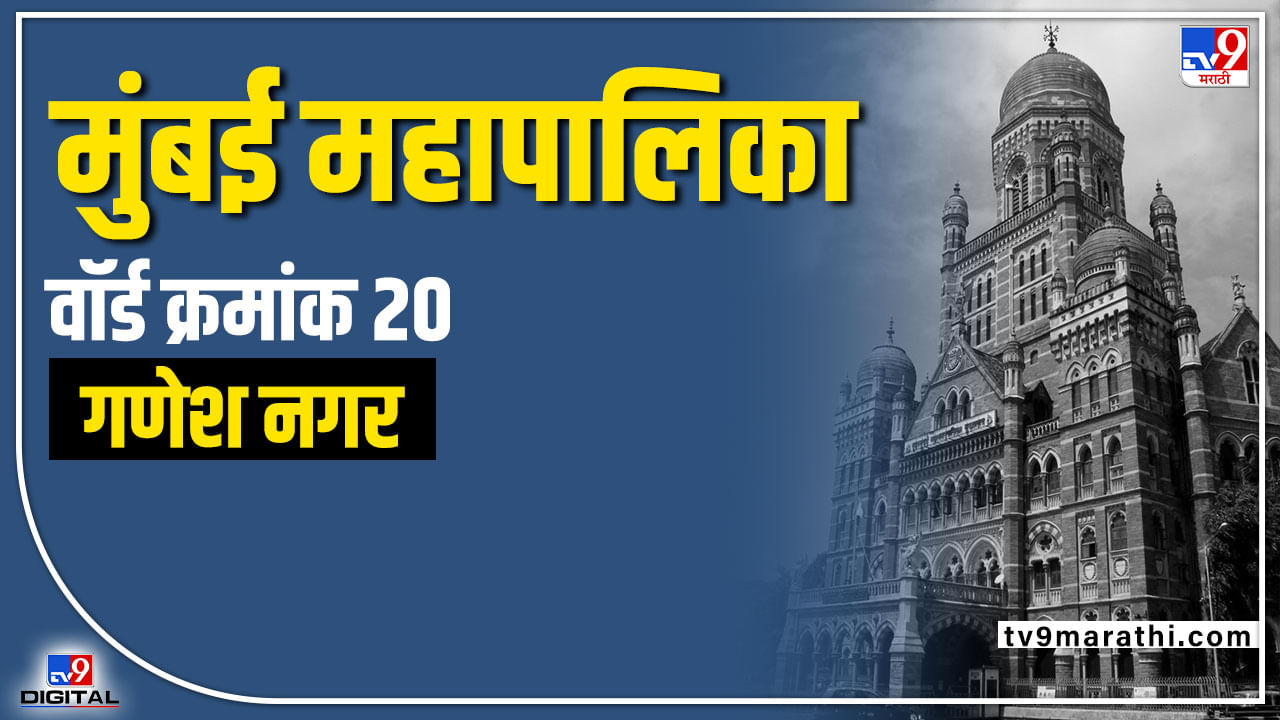 TV9 मराठी

मुंबई महापालिका

वॉर्ड क्रमांक 20

गणेश नगर

tv9marathi.com

TV9 DIGITAL